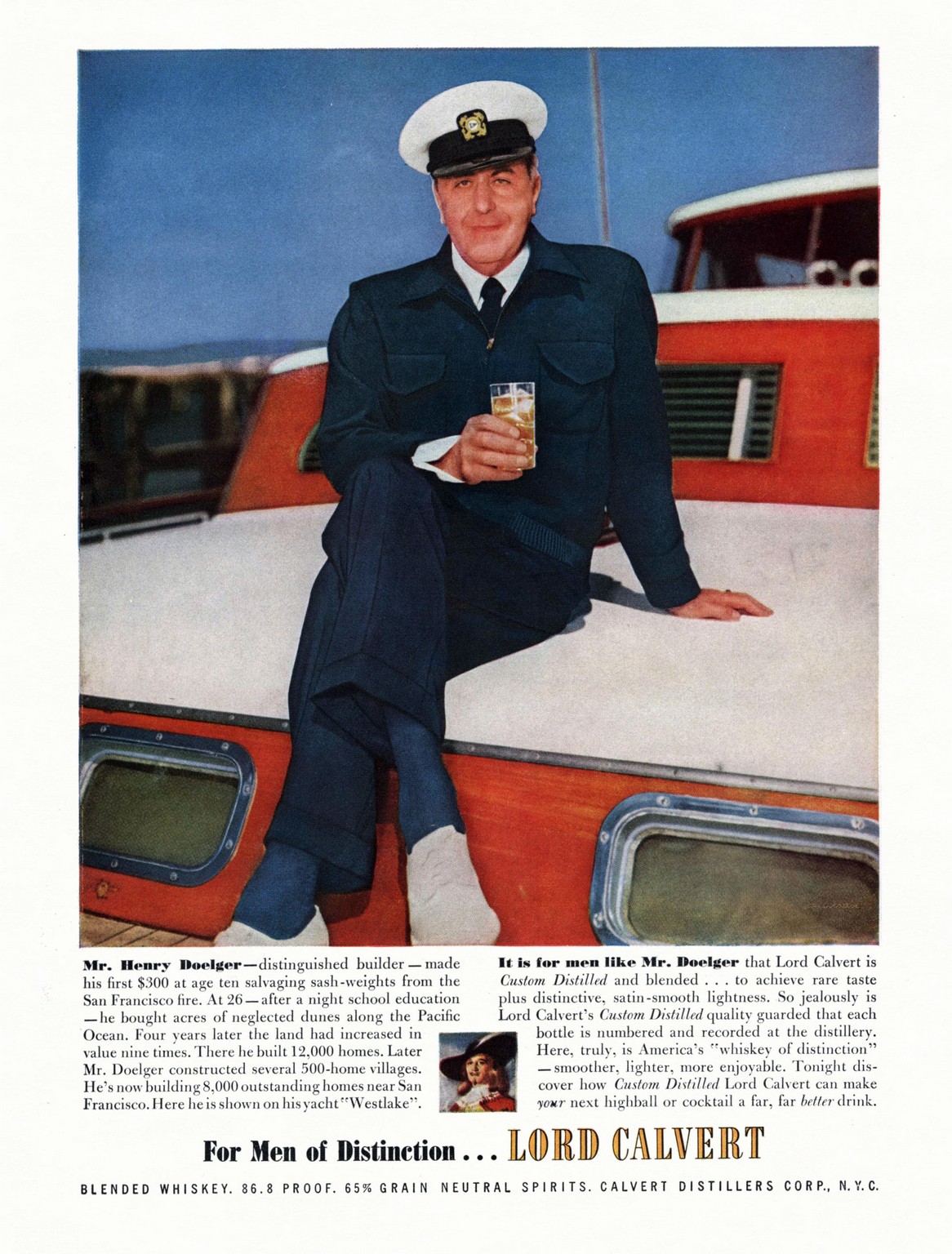 Mr. Henry Doelger—distinguished builder—made his first $300 at age ten salvaging sash-weights from the San Francisco fire. At 26—after a night school education—he bought acres of neglected dunes along the Pacific Ocean. Four years later the land had increased in value nine times. There he built 12,000 homes. Later Mr. Doelger constructed several 500-home villages. He's now building 8,000 outstanding homes near San Francisco. Here he is shown on his yacht "Westlake".

It is for men like Mr. Doelger that Lord Calvert is Custom Distilled and blended . . . to achieve rare taste plus distinctive, satin-smooth lightness. So jealously is Lord Calvert's Custom Distilled quality guarded that each bottle is numbered and recorded at the distillery. Here, truly, is America's "whiskey of distinction"—smoother, lighter, more enjoyable. Tonight discover how Custom Distilled Lord Calvert can make your next highball or cocktail a far, far better drink.

For Men of Distinction . . . LORD CALVERT

BLENDED WHISKEY. 86.8 PROOF. 65% GRAIN NEUTRAL SPIRITS. CALVERT DISTILLERS CORP., N.Y.C.